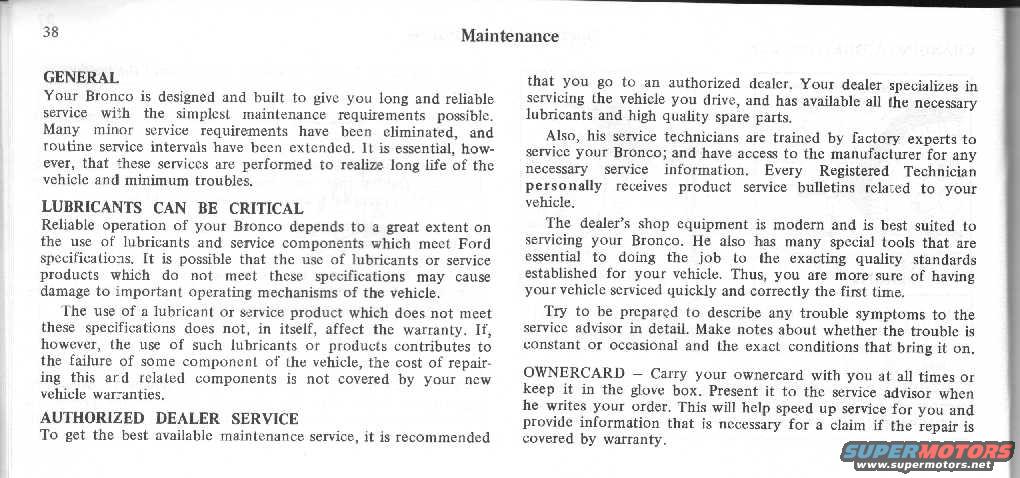 38

Maintenance

GENERAL
Your Bronco is designed and built to give you long and reliable service with the simplest maintenance requirements possible. Many minor service requirements have been eliminated, and routine service intervals have been extended. It is essential, however, that these services are performed to realize long life of the vehicle and minimum troubles.

LUBRICANTS CAN BE CRITICAL
Reliable operation of your Bronco depends to a great extent on the use of lubricants and service components which meet Ford specifications. It is possible that the use of lubricants or service products which do not meet these specifications may cause damage to important operating mechanisms of the vehicle.

The use of a lubricant or service product which does not meet these specifications does not, in itself, affect the warranty. If, however, the use of such lubricants or products contributes to the failure of some component of the vehicle, the cost of repairing this and related components is not covered by your new vehicle warranties.

AUTHORIZED DEALER SERVICE
To get the best available maintenance service, it is recommended that you go to an authorized dealer. Your dealer specializes in servicing the vehicle you drive, and has available all the necessary lubricants and high quality spare parts.

Also, his service technicians are trained by factory experts to service your Bronco; and have access to the manufacturer for any necessary service information. Every Registered Technician personally receives product service bulletins related to your vehicle.

The dealer's shop equipment is modern and is best suited to servicing your Bronco. He also has many special tools that are essential to doing the job to the exacting quality standards established for your vehicle. Thus, you are more sure of having your vehicle serviced quickly and correctly the first time.

Try to be prepared to describe any trouble symptoms to the service advisor in detail. Make notes about whether the trouble is constant or occasional and the exact conditions that bring it on.

OWNERCARD – Carry your ownercard with you at all times or keep it in the glove box. Present it to the service advisor when he writes your order. This will help speed up service for you and provide information that is necessary for a claim if the repair is covered by warranty.

SUPERMOTORS
www.supermotors.net